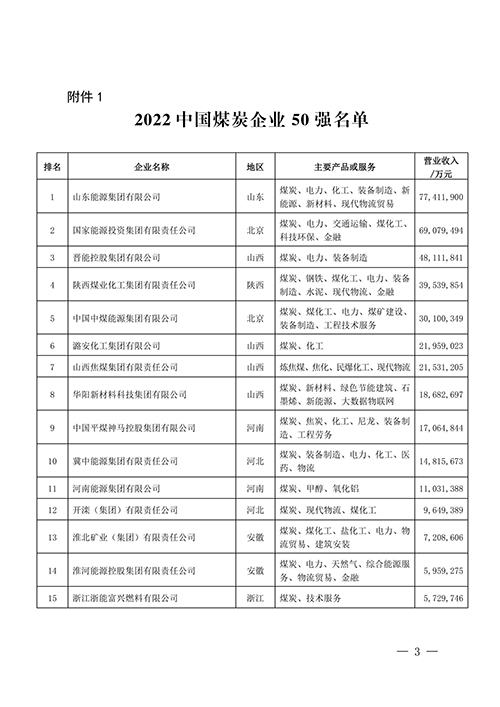 附件 1

2022 中国煤炭企业 50 强名单

| 排名 | 企业名称 | 地区 | 主要产品或服务 | 营业收入/万元 |
|---|---|---|---|---|
| 1 | 山东能源集团有限公司 | 山东 | 煤炭、电力、化工、装备制造、新能源、新材料、现代物流贸易 | 77,411,900 |
| 2 | 国家能源投资集团有限责任公司 | 北京 | 煤炭、电力、交通运输、煤化工、科技环保、金融 | 69,079,494 |
| 3 | 晋能控股集团有限公司 | 山西 | 煤炭、电力、装备制造 | 48,111,841 |
| 4 | 陕西煤业化工集团有限责任公司 | 陕西 | 煤炭、钢铁、煤化工、电力、装备制造、水泥、现代物流、金融 | 39,539,854 |
| 5 | 中国中煤能源集团有限公司 | 北京 | 煤炭、煤化工、电力、煤矿建设、装备制造、工程技术服务 | 30,100,349 |
| 6 | 潞安化工集团有限公司 | 山西 | 煤炭、化工 | 21,959,023 |
| 7 | 山西焦煤集团有限责任公司 | 山西 | 炼焦煤、焦化、民爆化工、现代物流 | 21,531,205 |
| 8 | 华阳新材料科技集团有限公司 | 山西 | 煤炭、新材料、绿色节能建筑、石墨烯、新能源、大数据物联网 | 18,682,697 |
| 9 | 中国平煤神马控股集团有限公司 | 河南 | 煤炭、焦炭、化工、尼龙、装备制造、工程劳务 | 17,064,844 |
| 10 | 冀中能源集团有限责任公司 | 河北 | 煤炭、装备制造、电力、化工、医药、物流 | 14,815,673 |
| 11 | 河南能源集团有限公司 | 河南 | 煤炭、甲醇、氧化铝 | 11,031,388 |
| 12 | 开滦（集团）有限责任公司 | 河北 | 煤炭、现代物流、煤化工 | 9,649,389 |
| 13 | 淮北矿业（集团）有限责任公司 | 安徽 | 煤炭、煤化工、盐化工、电力、物流贸易、建筑安装 | 7,208,606 |
| 14 | 淮河能源控股集团有限责任公司 | 安徽 | 煤炭、电力、天然气、综合能源服务、物流贸易、金融 | 5,959,275 |
| 15 | 浙江浙能富兴燃料有限公司 | 浙江 | 煤炭、技术服务 | 5,729,746 |

— 3 —